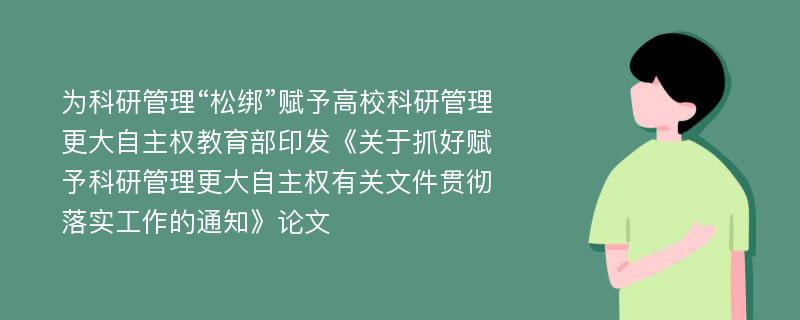 为科研管理“松绑”赋予高校科研管理更大自主权教育部印发《关于抓好赋予科研管理更大自主权有关文件贯彻落实工作的通知》论文